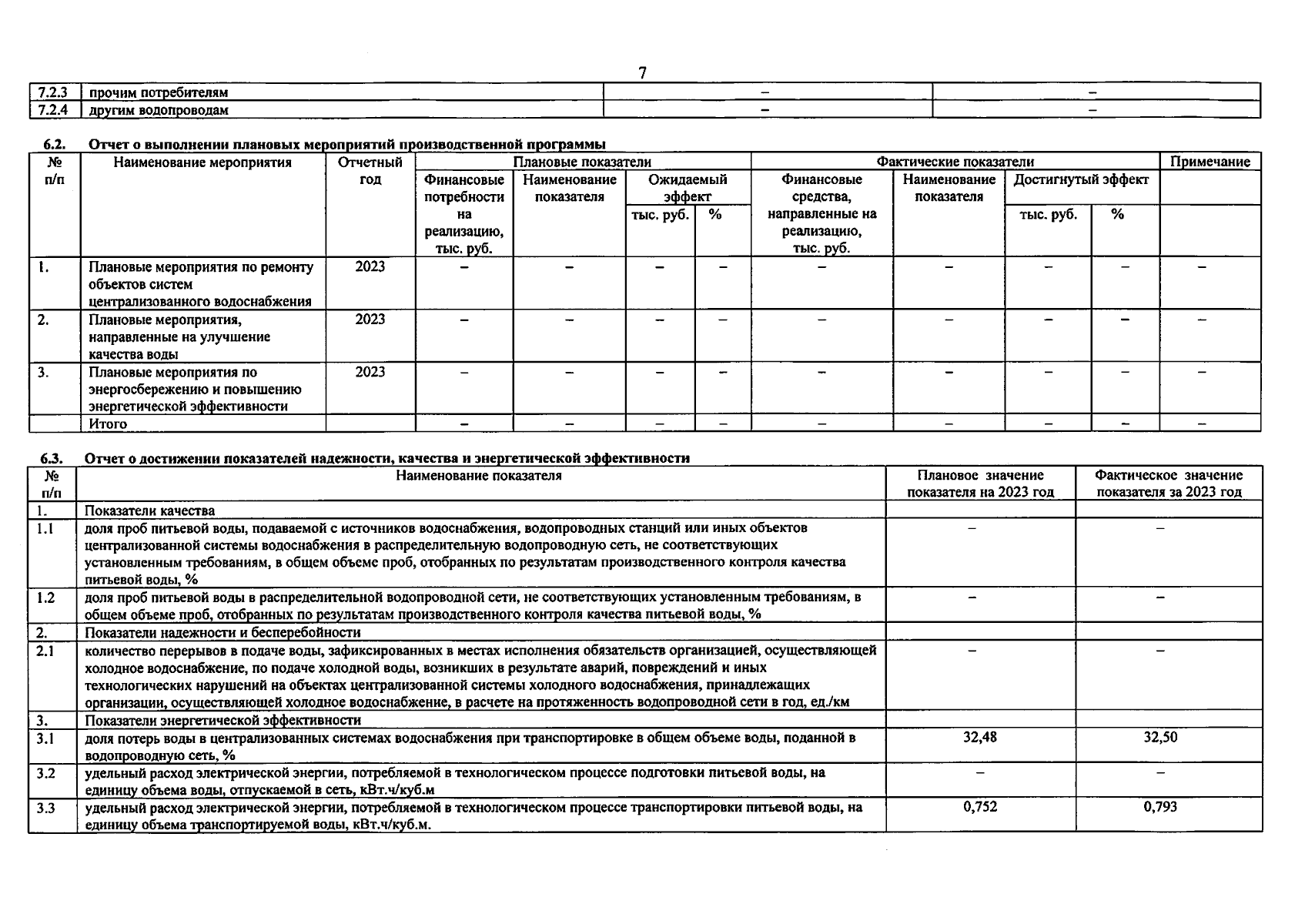 7

| 7.2.3 | прочим потребителям | – | – |
|---|---|---|---|
| 7.2.4 | другим водопроводам | – | – |

6.2. Отчет о выполнении плановых мероприятий производственной программы

| № п/п | Наименование мероприятия | Отчетный год | Плановые показатели: Финансовые потребности на реализацию, тыс. руб. | Плановые показатели: Наименование показателя | Плановые показатели: Ожидаемый эффект, тыс. руб. | Плановые показатели: Ожидаемый эффект, % | Фактические показатели: Финансовые средства, направленные на реализацию, тыс. руб. | Фактические показатели: Наименование показателя | Фактические показатели: Достигнутый эффект, тыс. руб. | Фактические показатели: Достигнутый эффект, % | Примечание |
|---|---|---|---|---|---|---|---|---|---|---|---|
| 1. | Плановые мероприятия по ремонту объектов систем централизованного водоснабжения | 2023 | – | – | – | – | – | – | – | – | – |
| 2. | Плановые мероприятия, направленные на улучшение качества воды | 2023 | – | – | – | – | – | – | – | – | – |
| 3. | Плановые мероприятия по энергосбережению и повышению энергетической эффективности | 2023 | – | – | – | – | – | – | – | – | – |
| | Итого | | – | – | – | – | – | – | – | – | – |

6.3. Отчет о достижении показателей надежности, качества и энергетической эффективности

| № п/п | Наименование показателя | Плановое значение показателя на 2023 год | Фактическое значение показателя за 2023 год |
|---|---|---|---|
| 1. | Показатели качества | | |
| 1.1 | доля проб питьевой воды, подаваемой с источников водоснабжения, водопроводных станций или иных объектов централизованной системы водоснабжения в распределительную водопроводную сеть, не соответствующих установленным требованиям, в общем объеме проб, отобранных по результатам производственного контроля качества питьевой воды, % | – | – |
| 1.2 | доля проб питьевой воды в распределительной водопроводной сети, не соответствующих установленным требованиям, в общем объеме проб, отобранных по результатам производственного контроля качества питьевой воды, % | – | – |
| 2. | Показатели надежности и бесперебойности | | |
| 2.1 | количество перерывов в подаче воды, зафиксированных в местах исполнения обязательств организацией, осуществляющей холодное водоснабжение, по подаче холодной воды, возникших в результате аварий, повреждений и иных технологических нарушений на объектах централизованной системы холодного водоснабжения, принадлежащих организации, осуществляющей холодное водоснабжение, в расчете на протяженность водопроводной сети в год, ед./км | – | – |
| 3. | Показатели энергетической эффективности | | |
| 3.1 | доля потерь воды в централизованных системах водоснабжения при транспортировке в общем объеме воды, поданной в водопроводную сеть, % | 32,48 | 32,50 |
| 3.2 | удельный расход электрической энергии, потребляемой в технологическом процессе подготовки питьевой воды, на единицу объема воды, отпускаемой в сеть, кВт.ч/куб.м | – | – |
| 3.3 | удельный расход электрической энергии, потребляемой в технологическом процессе транспортировки питьевой воды, на единицу объема транспортируемой воды, кВт.ч/куб.м. | 0,752 | 0,793 |